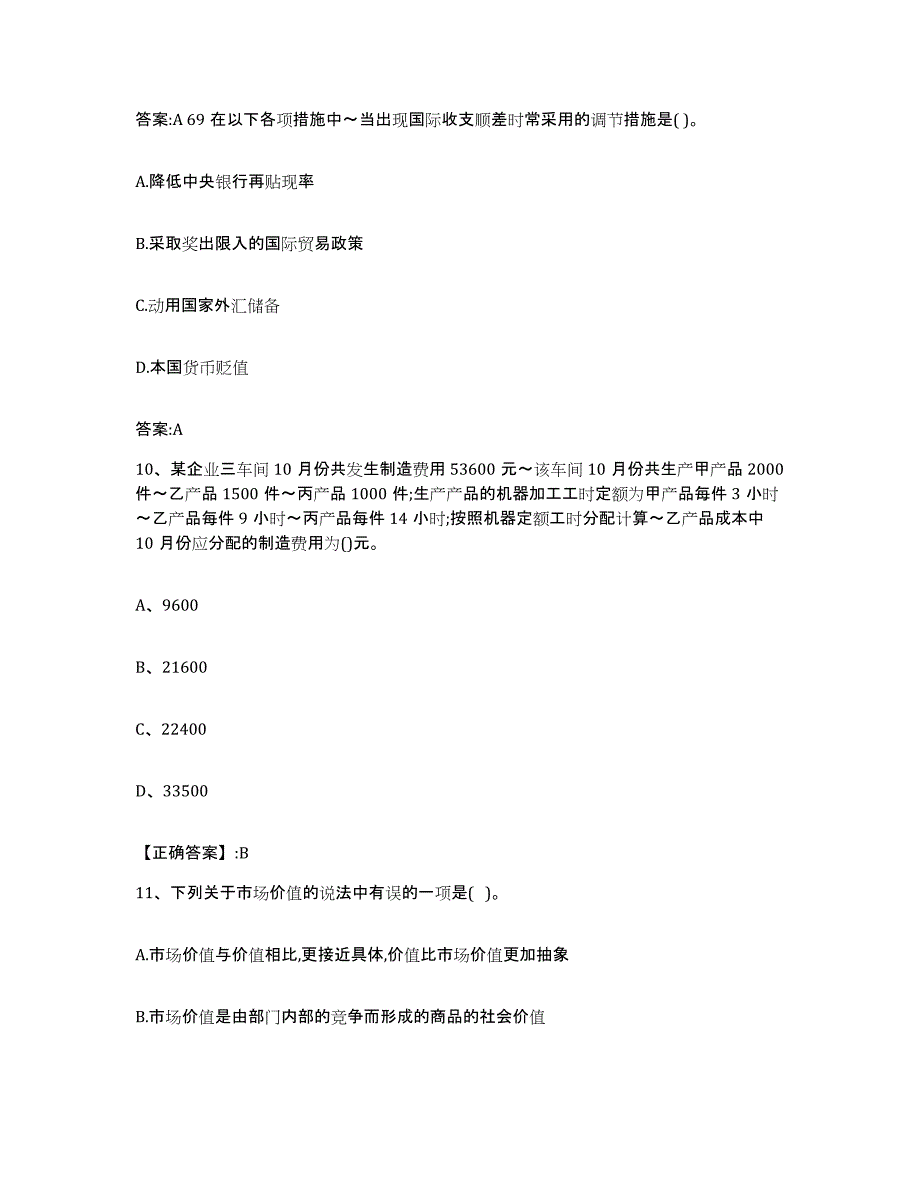 答案:A 69 在以下各项措施中～当出现国际收支顺差时常采用的调节措施是( )。

A.降低中央银行再贴现率

B.采取奖出限入的国际贸易政策

C.动用国家外汇储备

D.本国货币贬值

答案:A

10、某企业三车间 10 月份共发生制造费用 53600 元～该车间 10 月份共生产甲产品 2000 件～乙产品 1500 件～丙产品 1000 件;生产产品的机器加工工时定额为甲产品每件 3 小时～乙产品每件 9 小时～丙产品每件 14 小时;按照机器定额工时分配计算～乙产品成本中 10 月份应分配的制造费用为()元。

A、9600

B、21600

C、22400

D、33500

【正确答案】:B

11、下列关于市场价值的说法中有误的一项是( )。

A.市场价值与价值相比,更接近具体,价值比市场价值更加抽象

B.市场价值是由部门内部的竞争而形成的商品的社会价值